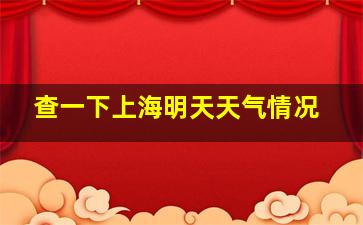 查一下上海明天天气情况